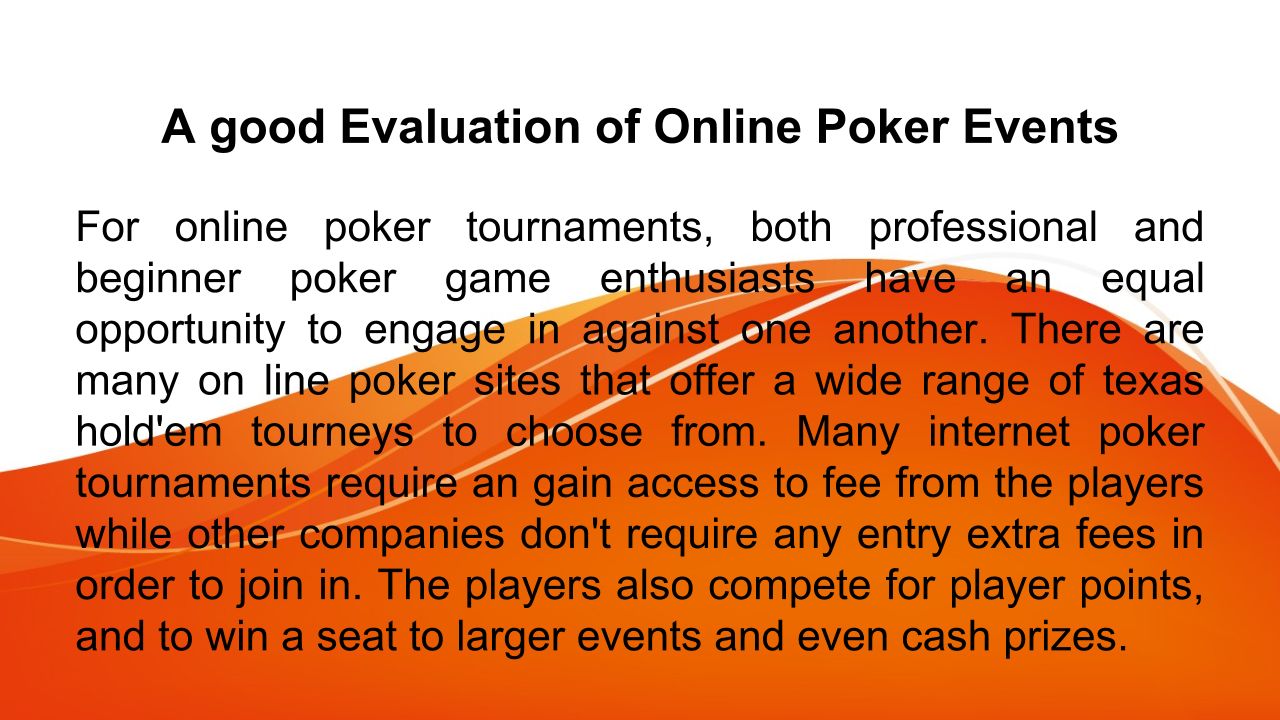 A good Evaluation of Online Poker Events

For online poker tournaments, both professional and beginner poker game enthusiasts have an equal opportunity to engage in against one another. There are many on line poker sites that offer a wide range of texas hold'em tourneys to choose from. Many internet poker tournaments require an gain access to fee from the players while other companies don't require any entry extra fees in order to join in. The players also compete for player points, and to win a seat to larger events and even cash prizes.